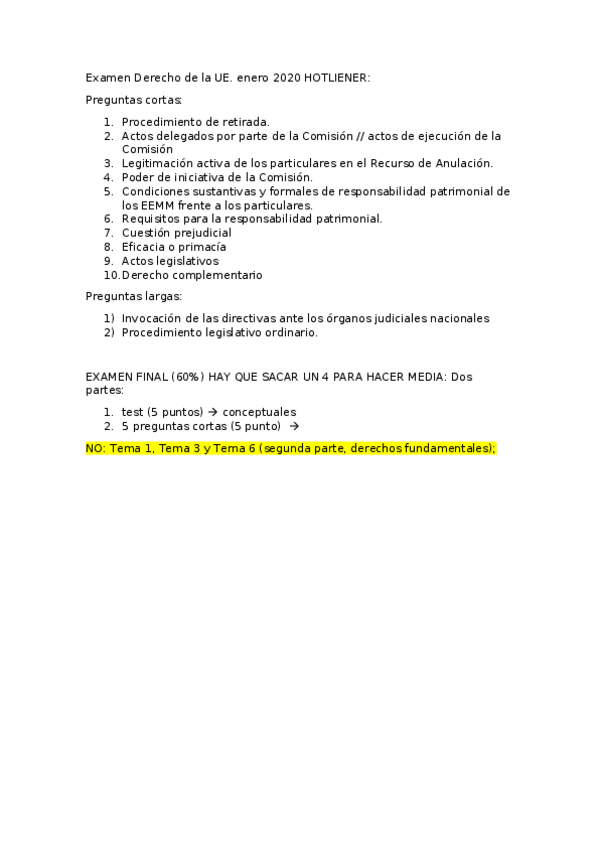 Examen Derecho de la UE. enero 2020 HOTLIENER:

Preguntas cortas:

1. Procedimiento de retirada.
2. Actos delegados por parte de la Comisión // actos de ejecución de la Comisión
3. Legitimación activa de los particulares en el Recurso de Anulación.
4. Poder de iniciativa de la Comisión.
5. Condiciones sustantivas y formales de responsabilidad patrimonial de los EEMM frente a los particulares.
6. Requisitos para la responsabilidad patrimonial.
7. Cuestión prejudicial
8. Eficacia o primacía
9. Actos legislativos
10. Derecho complementario

Preguntas largas:

1) Invocación de las directivas ante los órganos judiciales nacionales
2) Procedimiento legislativo ordinario.

EXAMEN FINAL (60%) HAY QUE SACAR UN 4 PARA HACER MEDIA: Dos partes:

1. test (5 puntos) → conceptuales
2. 5 preguntas cortas (5 punto) →

NO: Tema 1, Tema 3 y Tema 6 (segunda parte, derechos fundamentales);